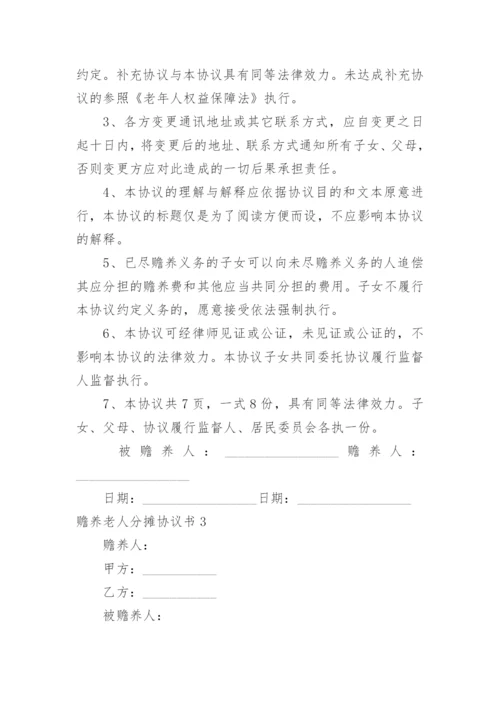 约定。补充协议与本协议具有同等法律效力。未达成补充协议的参照《老年人权益保障法》执行。

3、各方变更通讯地址或其它联系方式，应自变更之日起十日内，将变更后的地址、联系方式通知所有子女、父母，否则变更方应对此造成的一切后果承担责任。

4、本协议的理解与解释应依据协议目的和文本原意进行，本协议的标题仅是为了阅读方便而设，不应影响本协议的解释。

5、已尽赡养义务的子女可以向未尽赡养义务的人追偿其应分担的赡养费和其他应当共同分担的费用。子女不履行本协议约定义务的，愿意接受依法强制执行。

6、本协议可经律师见证或公证，未见证或公证的，不影响本协议的法律效力。本协议子女共同委托协议履行监督人监督执行。

7、本协议共7页，一式8份，具有同等法律效力。子女、父母、协议履行监督人、居民委员会各执一份。

被赡养人：________________ 赡养人：________________

日期：________________ 日期：________________

赡养老人分摊协议书3

赡养人：

甲方：__________

乙方：__________

被赡养人：